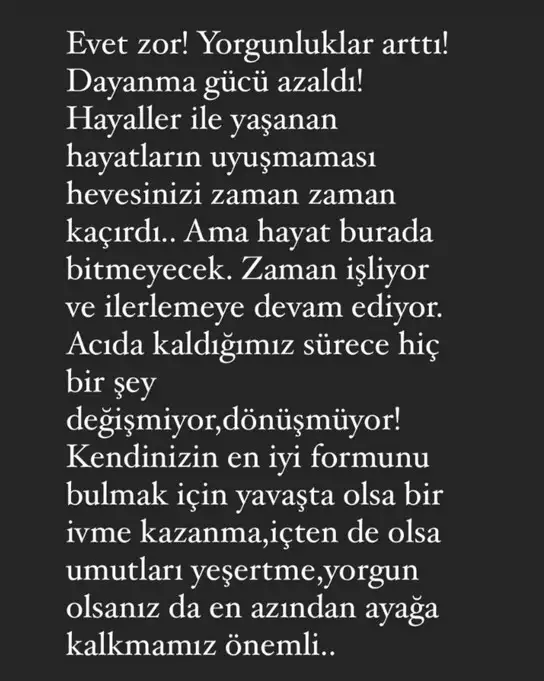 Evet zor! Yorgunluklar arttı! Dayanma gücü azaldı! Hayaller ile yaşanan hayatların uyuşmaması hevesinizi zaman zaman kaçırdı.. Ama hayat burada bitmeyecek. Zaman işliyor ve ilerlemeye devam ediyor. Acıda kaldığımız sürece hiç bir şey değişmiyor,dönüşmüyor! Kendinizin en iyi formunu bulmak için yavaşta olsa bir ivme kazanma,içten de olsa umutları yeşertme,yorgun olsanız da en azından ayağa kalkmamız önemli..